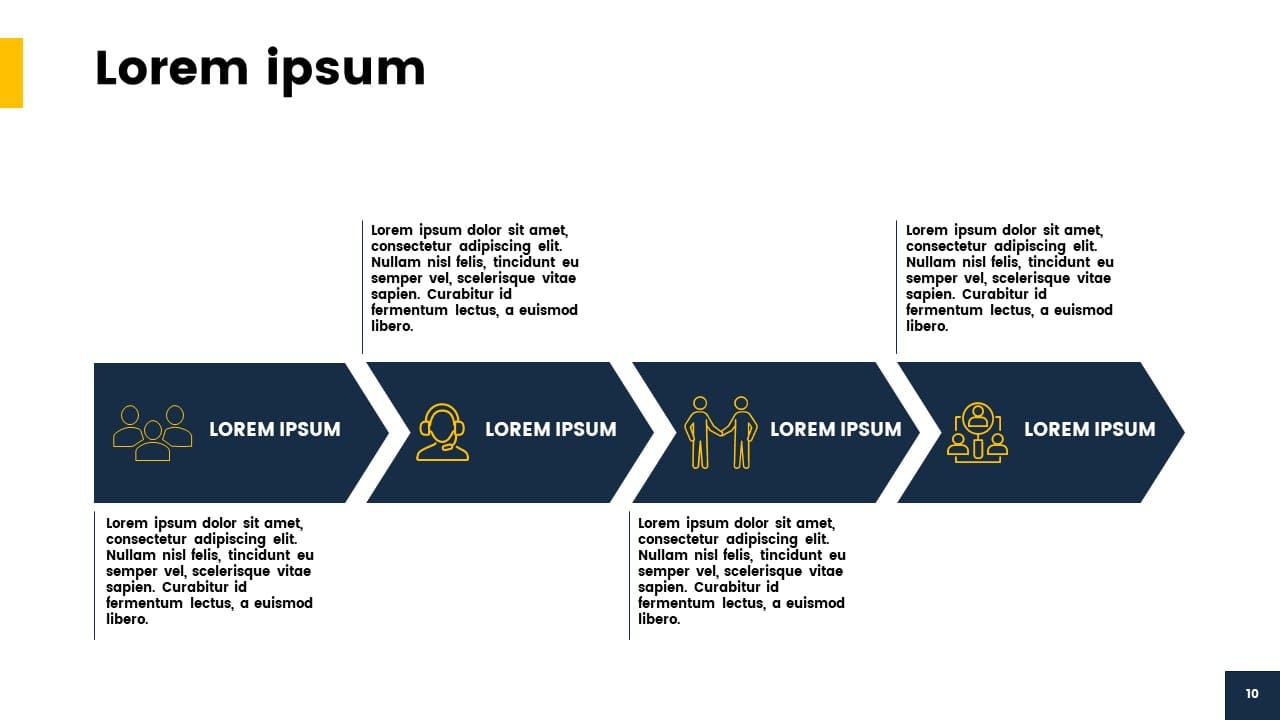 Lorem ipsum

Lorem ipsum dolor sit amet, consectetur adipiscing elit. Nullam nisl felis, tincidunt eu semper vel, scelerisque vitae sapien. Curabitur id fermentum lectus, a euismod libero.

Lorem ipsum dolor sit amet, consectetur adipiscing elit. Nullam nisl felis, tincidunt eu semper vel, scelerisque vitae sapien. Curabitur id fermentum lectus, a euismod libero.

LOREM IPSUM

LOREM IPSUM

LOREM IPSUM

LOREM IPSUM

Lorem ipsum dolor sit amet, consectetur adipiscing elit. Nullam nisl felis, tincidunt eu semper vel, scelerisque vitae sapien. Curabitur id fermentum lectus, a euismod libero.

Lorem ipsum dolor sit amet, consectetur adipiscing elit. Nullam nisl felis, tincidunt eu semper vel, scelerisque vitae sapien. Curabitur id fermentum lectus, a euismod libero.

10